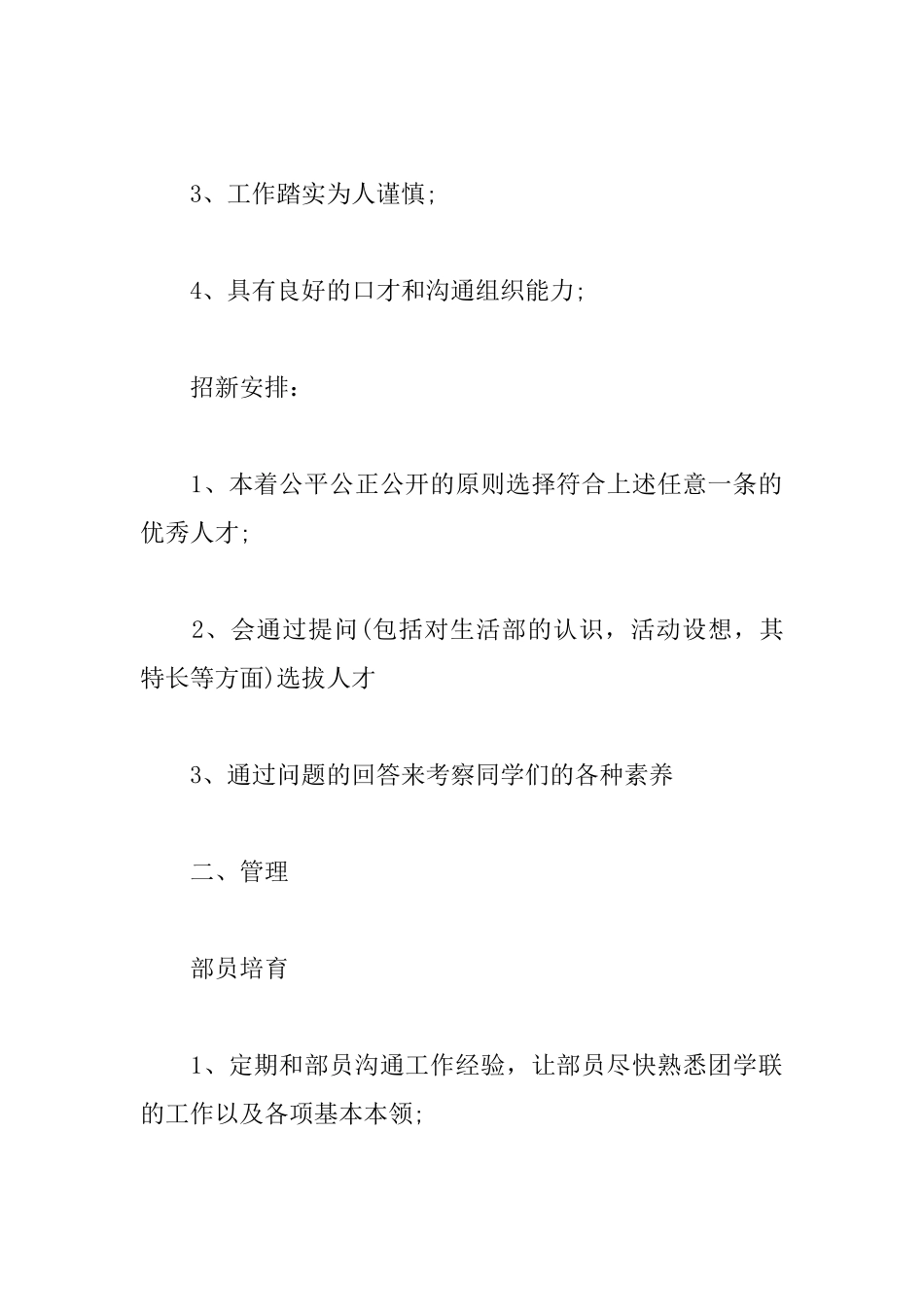 3、工作踏实为人谨慎;

4、具有良好的口才和沟通组织能力;

招新安排：

1、本着公平公正公开的原则选择符合上述任意一条的优秀人才;

2、会通过提问(包括对生活部的认识，活动设想，其特长等方面)选拔人才

3、通过问题的回答来考察同学们的各种素养

二、管理

部员培育

1、定期和部员沟通工作经验，让部员尽快熟悉团学联的工作以及各项基本本领;